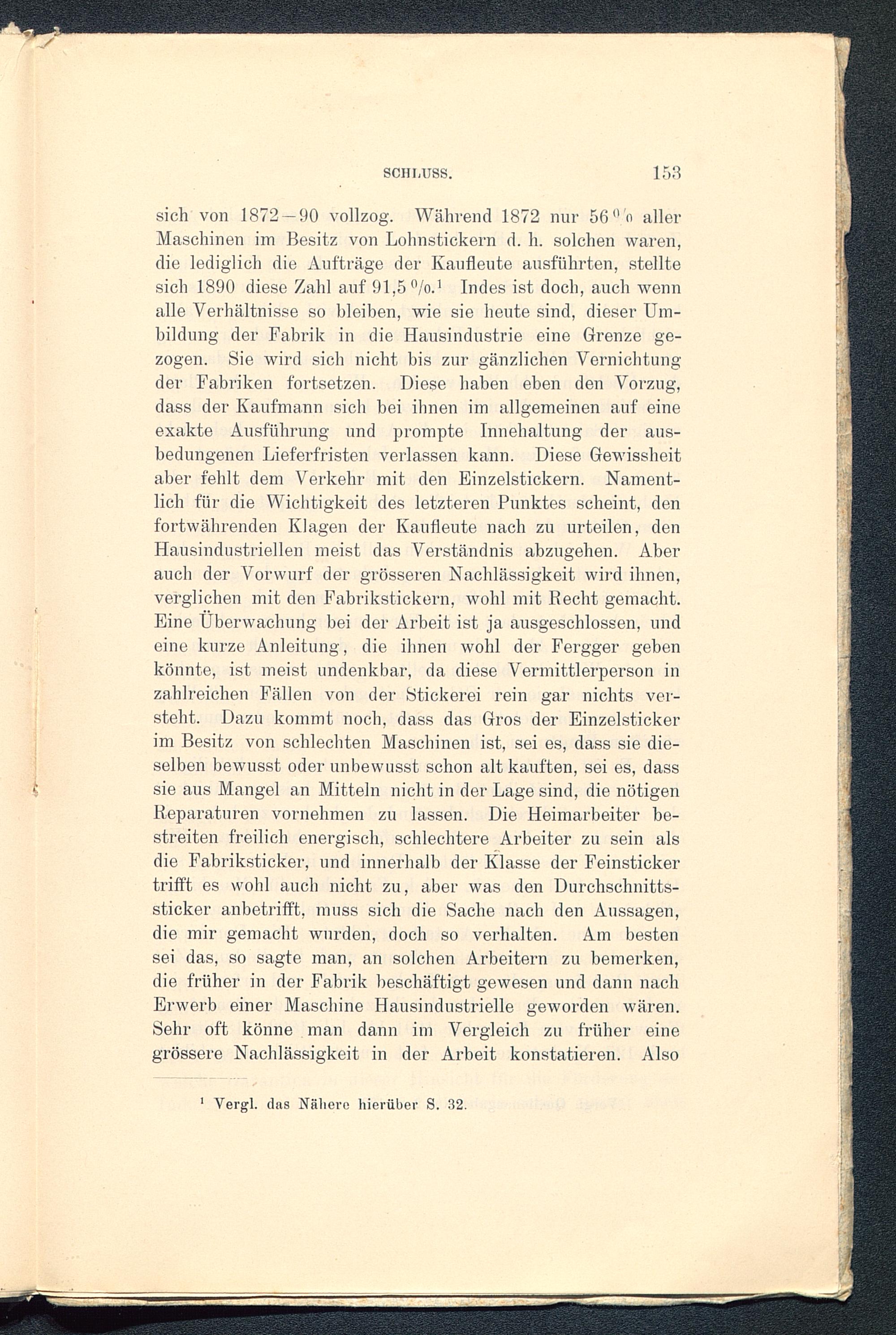 SCHLUSS. 153

sich von 1872—90 vollzog. Während 1872 nur 56 % aller Maschinen im Besitz von Lohnstickern d. h. solchen waren, die lediglich die Aufträge der Kaufleute ausführten, stellte sich 1890 diese Zahl auf 91,5 %.¹ Indes ist doch, auch wenn alle Verhältnisse so bleiben, wie sie heute sind, dieser Umbildung der Fabrik in die Hausindustrie eine Grenze gezogen. Sie wird sich nicht bis zur gänzlichen Vernichtung der Fabriken fortsetzen. Diese haben eben den Vorzug, dass der Kaufmann sich bei ihnen im allgemeinen auf eine exakte Ausführung und prompte Innehaltung der ausbedungenen Lieferfristen verlassen kann. Diese Gewissheit aber fehlt dem Verkehr mit den Einzelstickern. Namentlich für die Wichtigkeit des letzteren Punktes scheint, den fortwährenden Klagen der Kaufleute nach zu urteilen, den Hausindustriellen meist das Verständnis abzugehen. Aber auch der Vorwurf der grösseren Nachlässigkeit wird ihnen, verglichen mit den Fabrikstickern, wohl mit Recht gemacht. Eine Überwachung bei der Arbeit ist ja ausgeschlossen, und eine kurze Anleitung, die ihnen wohl der Fergger geben könnte, ist meist undenkbar, da diese Vermittlerperson in zahlreichen Fällen von der Stickerei rein gar nichts versteht. Dazu kommt noch, dass das Gros der Einzelsticker im Besitz von schlechten Maschinen ist, sei es, dass sie dieselben bewusst oder unbewusst schon alt kauften, sei es, dass sie aus Mangel an Mitteln nicht in der Lage sind, die nötigen Reparaturen vornehmen zu lassen. Die Heimarbeiter bestreiten freilich energisch, schlechtere Arbeiter zu sein als die Fabriksticker, und innerhalb der Klasse der Feinsticker trifft es wohl auch nicht zu, aber was den Durchschnittssticker anbetrifft, muss sich die Sache nach den Aussagen, die mir gemacht wurden, doch so verhalten. Am besten sei das, so sagte man, an solchen Arbeitern zu bemerken, die früher in der Fabrik beschäftigt gewesen und dann nach Erwerb einer Maschine Hausindustrielle geworden wären. Sehr oft könne man dann im Vergleich zu früher eine grössere Nachlässigkeit in der Arbeit konstatieren. Also

¹ Vergl. das Nähere hierüber S. 32.